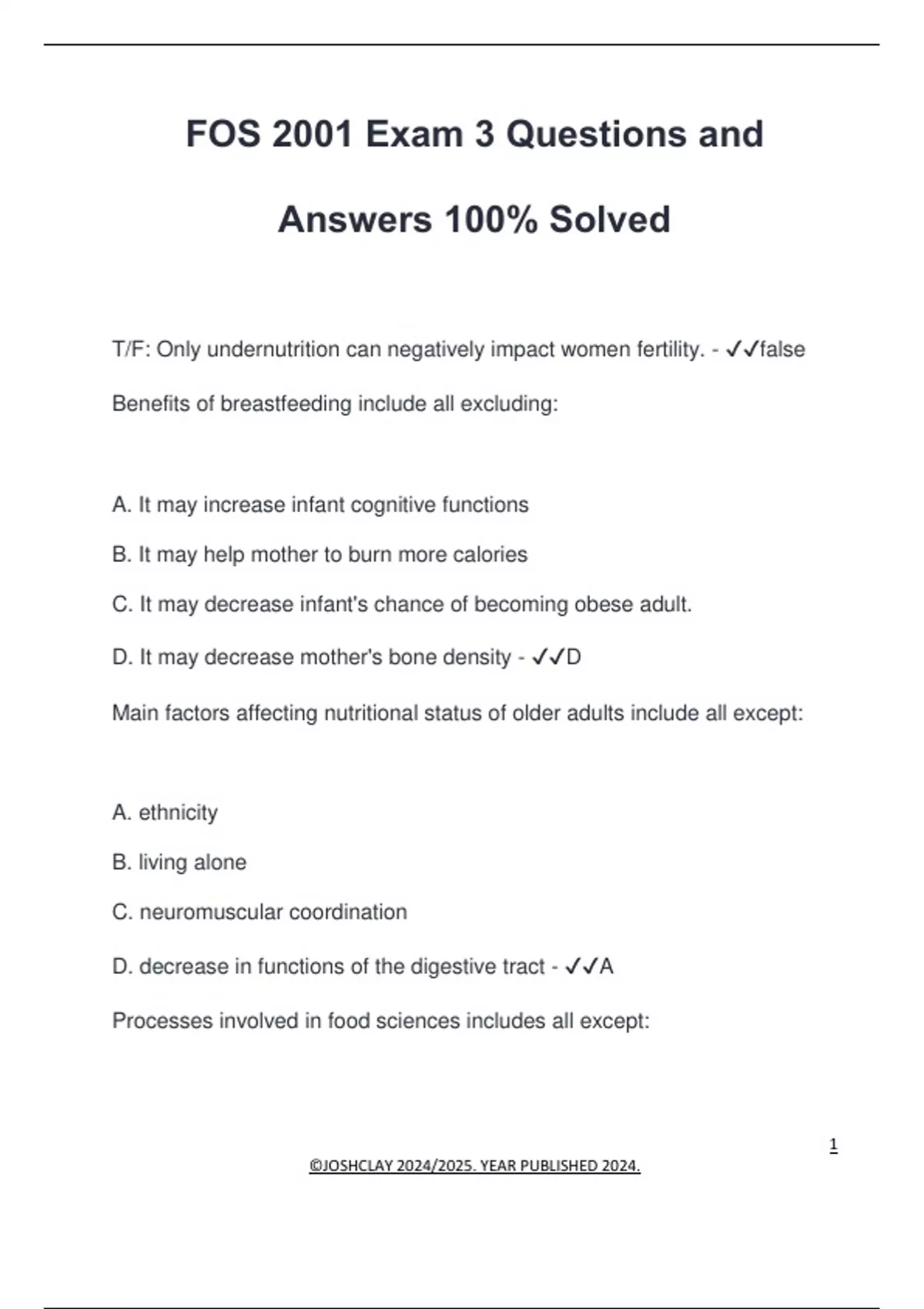 FOS 2001 Exam 3 Questions and Answers 100% Solved

T/F: Only undernutrition can negatively impact women fertility. - ✓✓false

Benefits of breastfeeding include all excluding:

A. It may increase infant cognitive functions

B. It may help mother to burn more calories

C. It may decrease infant's chance of becoming obese adult.

D. It may decrease mother's bone density - ✓✓D

Main factors affecting nutritional status of older adults include all except:

A. ethnicity

B. living alone

C. neuromuscular coordination

D. decrease in functions of the digestive tract - ✓✓A

Processes involved in food sciences includes all except:

1

©JOSHCLAY 2024/2025. YEAR PUBLISHED 2024.